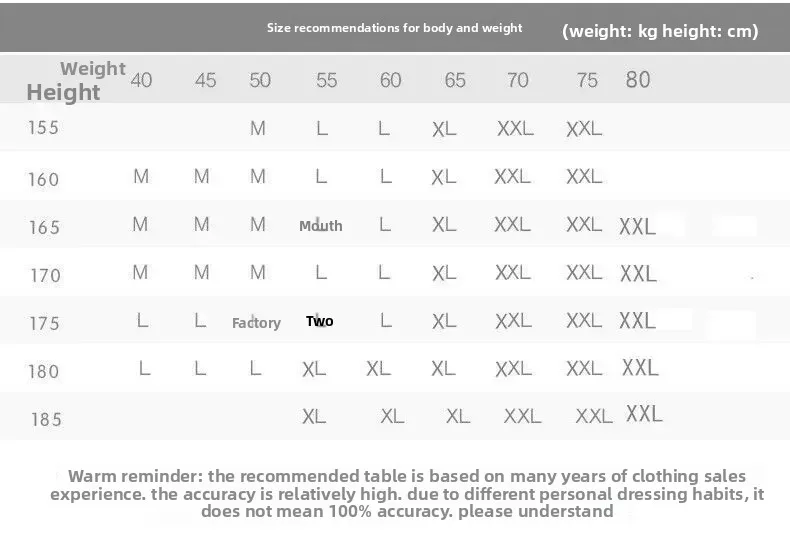 Size recommendations for body and weight (weight: kg height: cm)

| Weight Height | 40 | 45 | 50 | 55 | 60 | 65 | 70 | 75 | 80 |
|---|---|---|---|---|---|---|---|---|---|
| 155 | | | M | L | L | XL | XXL | XXL | |
| 160 | M | M | M | L | L | XL | XXL | XXL | |
| 165 | M | M | M | Mouth | L | XL | XXL | XXL | XXL |
| 170 | M | M | M | L | L | XL | XXL | XXL | XXL |
| 175 | L | L | Factory | Two | L | XL | XXL | XXL | XXL |
| 180 | L | L | L | XL | XL | XL | XXL | XXL | XXL |
| 185 | | | | XL | XL | XL | XXL | XXL | XXL |

Warm reminder: the recommended table is based on many years of clothing sales experience. the accuracy is relatively high. due to different personal dressing habits, it does not mean 100% accuracy. please understand